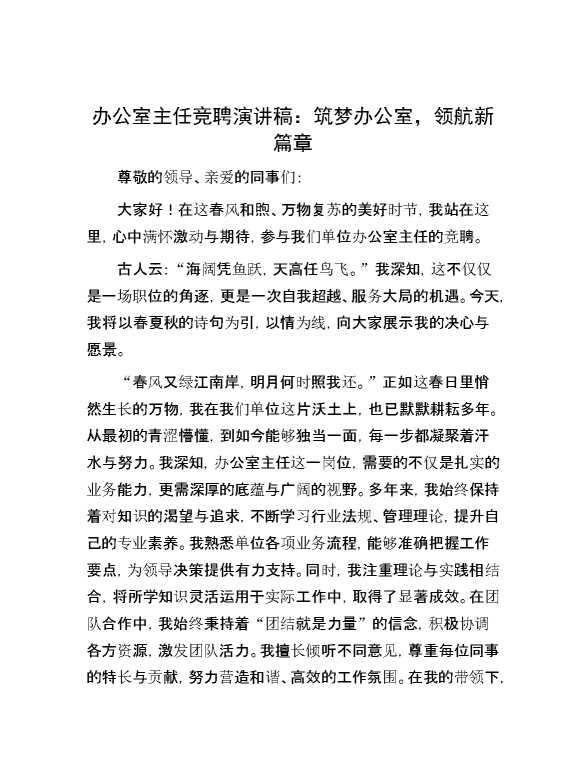 办公室主任竞聘演讲稿：筑梦办公室，领航新篇章

尊敬的领导、亲爱的同事们：

大家好！在这春风和煦、万物复苏的美好时节，我站在这里，心中满怀激动与期待，参与我们单位办公室主任的竞聘。

古人云：“海阔凭鱼跃，天高任鸟飞。”我深知，这不仅仅是一场职位的角逐，更是一次自我超越、服务大局的机遇。今天，我将以春夏秋的诗句为引，以情为线，向大家展示我的决心与愿景。

“春风又绿江南岸，明月何时照我还。”正如这春日里悄然生长的万物，我在我们单位这片沃土上，也已默默耕耘多年。从最初的青涩懵懂，到如今能够独当一面，每一步都凝聚着汗水与努力。我深知，办公室主任这一岗位，需要的不仅是扎实的业务能力，更需深厚的底蕴与广阔的视野。多年来，我始终保持着对知识的渴望与追求，不断学习行业法规、管理理论，提升自己的专业素养。我熟悉单位各项业务流程，能够准确把握工作要点，为领导决策提供有力支持。同时，我注重理论与实践相结合，将所学知识灵活运用于实际工作中，取得了显著成效。在团队合作中，我始终秉持着“团结就是力量”的信念，积极协调各方资源，激发团队活力。我擅长倾听不同意见，尊重每位同事的特长与贡献，努力营造和谐、高效的工作氛围。在我的带领下，